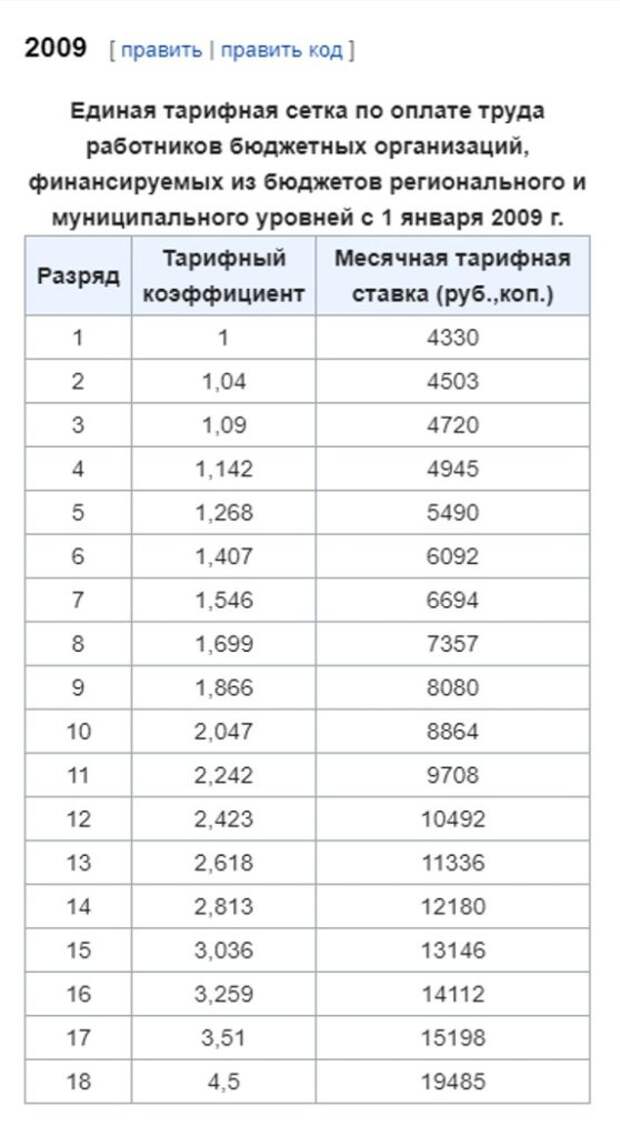 2009 [ править | править код ]

Единая тарифная сетка по оплате труда работников бюджетных организаций, финансируемых из бюджетов регионального и муниципального уровней с 1 января 2009 г.

| Разряд | Тарифный коэффициент | Месячная тарифная ставка (руб.,коп.) |
|---|---|---|
| 1 | 1 | 4330 |
| 2 | 1,04 | 4503 |
| 3 | 1,09 | 4720 |
| 4 | 1,142 | 4945 |
| 5 | 1,268 | 5490 |
| 6 | 1,407 | 6092 |
| 7 | 1,546 | 6694 |
| 8 | 1,699 | 7357 |
| 9 | 1,866 | 8080 |
| 10 | 2,047 | 8864 |
| 11 | 2,242 | 9708 |
| 12 | 2,423 | 10492 |
| 13 | 2,618 | 11336 |
| 14 | 2,813 | 12180 |
| 15 | 3,036 | 13146 |
| 16 | 3,259 | 14112 |
| 17 | 3,51 | 15198 |
| 18 | 4,5 | 19485 |